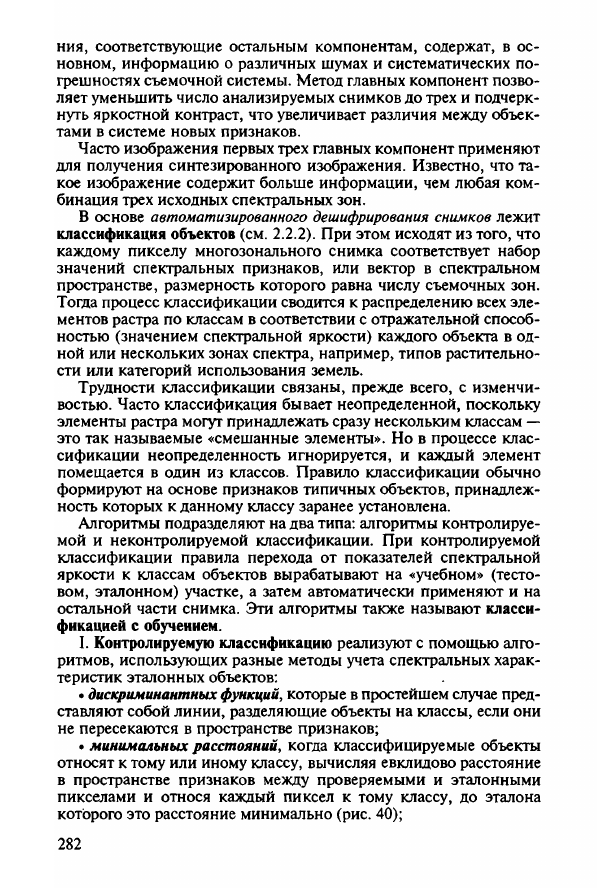 ния, соответствующие остальным компонентам, содержат, в основном, информацию о различных шумах и систематических погрешностях съемочной системы. Метод главных компонент позволяет уменьшить число анализируемых снимков до трех и подчеркнуть яркостной контраст, что увеличивает различия между объектами в системе новых признаков.

Часто изображения первых трех главных компонент применяют для получения синтезированного изображения. Известно, что такое изображение содержит больше информации, чем любая комбинация трех исходных спектральных зон.

В основе автоматизированного дешифрирования снимков лежит классификация объектов (см. 2.2.2). При этом исходят из того, что каждому пикселу многозонального снимка соответствует набор значений спектральных признаков, или вектор в спектральном пространстве, размерность которого равна числу съемочных зон. Тогда процесс классификации сводится к распределению всех элементов растра по классам в соответствии с отражательной способностью (значением спектральной яркости) каждого объекта в одной или нескольких зонах спектра, например, типов растительности или категорий использования земель.

Трудности классификации связаны, прежде всего, с изменчивостью. Часто классификация бывает неопределенной, поскольку элементы растра могут принадлежать сразу нескольким классам — это так называемые «смешанные элементы». Но в процессе классификации неопределенность игнорируется, и каждый элемент помещается в один из классов. Правило классификации обычно формируют на основе признаков типичных объектов, принадлежность которых к данному классу заранее установлена.

Алгоритмы подразделяют на два типа: алгоритмы контролируемой и неконтролируемой классификации. При контролируемой классификации правила перехода от показателей спектральной яркости к классам объектов вырабатывают на «учебном» (тестовом, эталонном) участке, а затем автоматически применяют и на остальной части снимка. Эти алгоритмы также называют классификацией с обучением.

I. Контролируемую классификацию реализуют с помощью алгоритмов, использующих разные методы учета спектральных характеристик эталонных объектов:

• дискриминантных функций, которые в простейшем случае представляют собой линии, разделяющие объекты на классы, если они не пересекаются в пространстве признаков;

• минимальных расстояний, когда классифицируемые объекты относят к тому или иному классу, вычисляя евклидово расстояние в пространстве признаков между проверяемыми и эталонными пикселами и относя каждый пиксел к тому классу, до эталона которого это расстояние минимально (рис. 40);

282